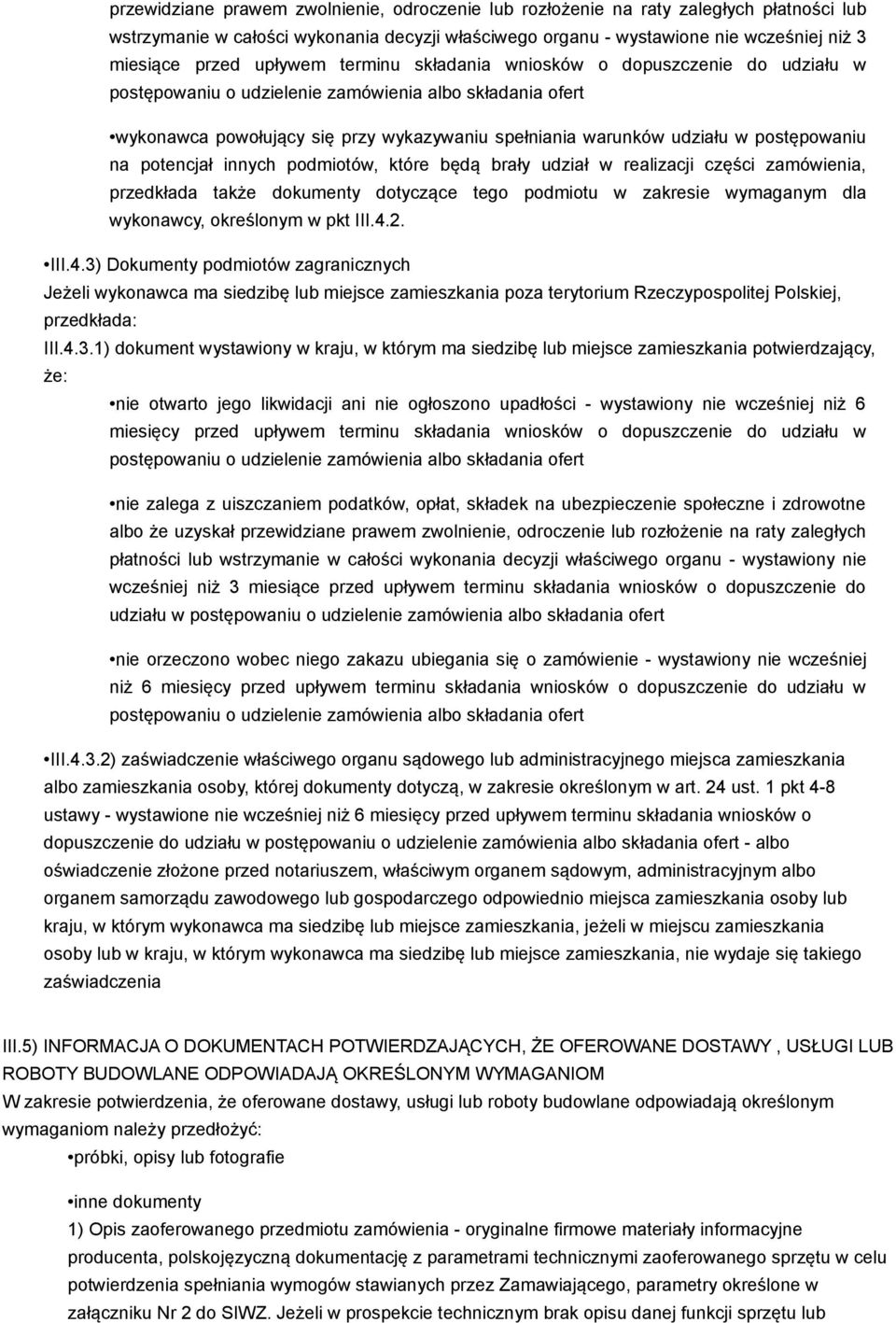 przewidziane prawem zwolnienie, odroczenie lub rozłożenie na raty zaległych płatności lub wstrzymanie w całości wykonania decyzji właściwego organu - wystawione nie wcześniej niż 3 miesiące przed upływem terminu składania wniosków o dopuszczenie do udziału w postępowaniu o udzielenie zamówienia albo składania ofert

•wykonawca powołujący się przy wykazywaniu spełniania warunków udziału w postępowaniu na potencjał innych podmiotów, które będą brały udział w realizacji części zamówienia, przedkłada także dokumenty dotyczące tego podmiotu w zakresie wymaganym dla wykonawcy, określonym w pkt III.4.2.

•III.4.3) Dokumenty podmiotów zagranicznych
Jeżeli wykonawca ma siedzibę lub miejsce zamieszkania poza terytorium Rzeczypospolitej Polskiej, przedkłada:
III.4.3.1) dokument wystawiony w kraju, w którym ma siedzibę lub miejsce zamieszkania potwierdzający, że:

•nie otwarto jego likwidacji ani nie ogłoszono upadłości - wystawiony nie wcześniej niż 6 miesięcy przed upływem terminu składania wniosków o dopuszczenie do udziału w postępowaniu o udzielenie zamówienia albo składania ofert

•nie zalega z uiszczaniem podatków, opłat, składek na ubezpieczenie społeczne i zdrowotne albo że uzyskał przewidziane prawem zwolnienie, odroczenie lub rozłożenie na raty zaległych płatności lub wstrzymanie w całości wykonania decyzji właściwego organu - wystawiony nie wcześniej niż 3 miesiące przed upływem terminu składania wniosków o dopuszczenie do udziału w postępowaniu o udzielenie zamówienia albo składania ofert

•nie orzeczono wobec niego zakazu ubiegania się o zamówienie - wystawiony nie wcześniej niż 6 miesięcy przed upływem terminu składania wniosków o dopuszczenie do udziału w postępowaniu o udzielenie zamówienia albo składania ofert

•III.4.3.2) zaświadczenie właściwego organu sądowego lub administracyjnego miejsca zamieszkania albo zamieszkania osoby, której dokumenty dotyczą, w zakresie określonym w art. 24 ust. 1 pkt 4-8 ustawy - wystawione nie wcześniej niż 6 miesięcy przed upływem terminu składania wniosków o dopuszczenie do udziału w postępowaniu o udzielenie zamówienia albo składania ofert - albo oświadczenie złożone przed notariuszem, właściwym organem sądowym, administracyjnym albo organem samorządu zawodowego lub gospodarczego odpowiednio miejsca zamieszkania osoby lub kraju, w którym wykonawca ma siedzibę lub miejsce zamieszkania, jeżeli w miejscu zamieszkania osoby lub w kraju, w którym wykonawca ma siedzibę lub miejsce zamieszkania, nie wydaje się takiego zaświadczenia

III.5) INFORMACJA O DOKUMENTACH POTWIERDZAJĄCYCH, ŻE OFEROWANE DOSTAWY , USŁUGI LUB ROBOTY BUDOWLANE ODPOWIADAJĄ OKREŚLONYM WYMAGANIOM
W zakresie potwierdzenia, że oferowane dostawy, usługi lub roboty budowlane odpowiadają określonym wymaganiom należy przedłożyć:
•próbki, opisy lub fotografie

•inne dokumenty
1) Opis zaoferowanego przedmiotu zamówienia - oryginalne firmowe materiały informacyjne producenta, polskojęzyczną dokumentację z parametrami technicznymi zaoferowanego sprzętu w celu potwierdzenia spełniania wymogów stawianych przez Zamawiającego, parametry określone w załączniku Nr 2 do SIWZ. Jeżeli w prospekcie technicznym brak opisu danej funkcji sprzętu lub